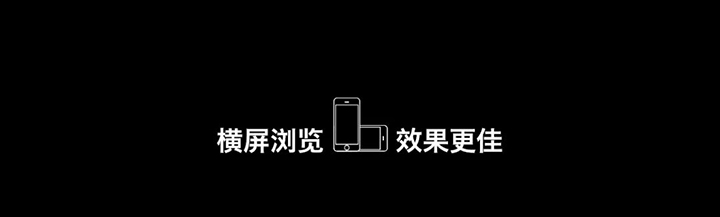 横屏浏览 效果更佳